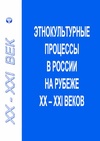 XX - XXI ВЕК

ЭТНОКУЛЬТУРНЫЕ ПРОЦЕССЫ В РОССИИ НА РУБЕЖЕ XX – XXI ВЕКОВ